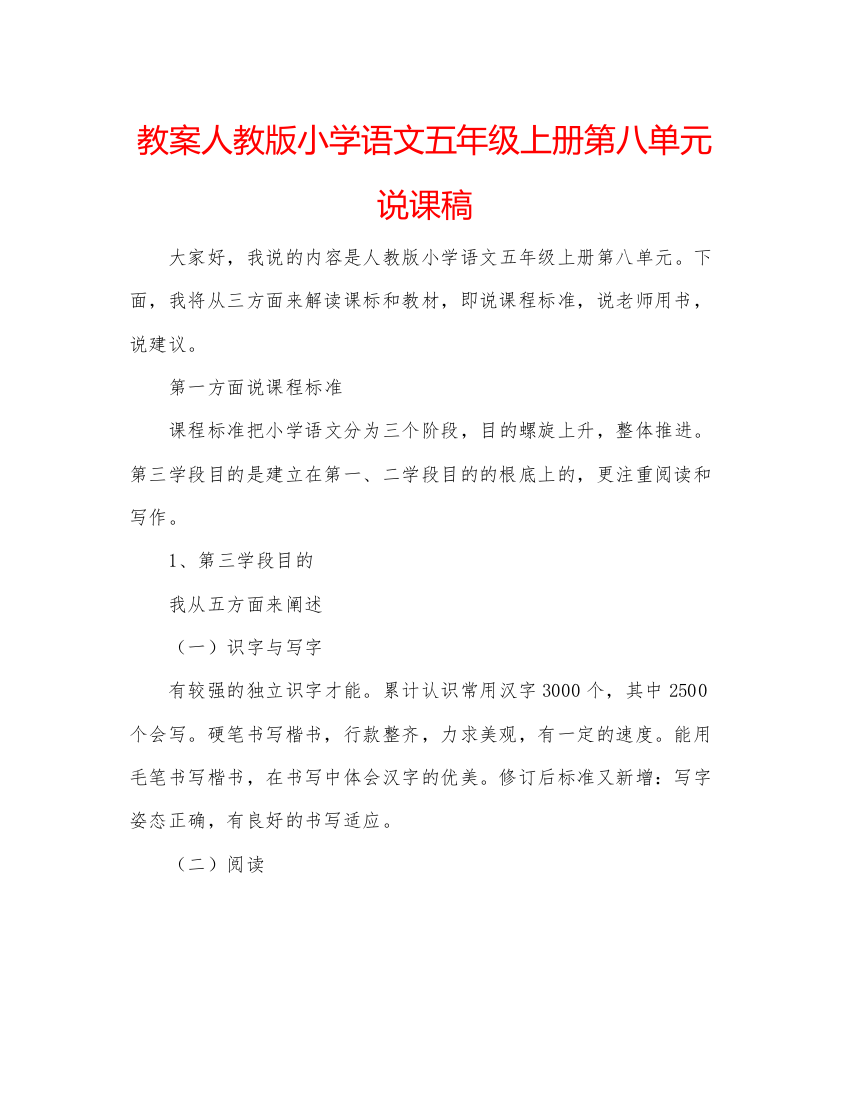 教案人教版小学语文五年级上册第八单元说课稿

大家好，我说的内容是人教版小学语文五年级上册第八单元。下面，我将从三方面来解读课标和教材，即说课程标准，说老师用书，说建议。

第一方面说课程标准

课程标准把小学语文分为三个阶段，目的螺旋上升，整体推进。第三学段目的是建立在第一、二学段目的的根底上的，更注重阅读和写作。

1、第三学段目的

我从五方面来阐述

（一）识字与写字

有较强的独立识字才能。累计认识常用汉字3000个，其中2500个会写。硬笔书写楷书，行款整齐，力求美观，有一定的速度。能用毛笔书写楷书，在书写中体会汉字的优美。修订后标准又新增：写字姿态正确，有良好的书写适应。

（二）阅读